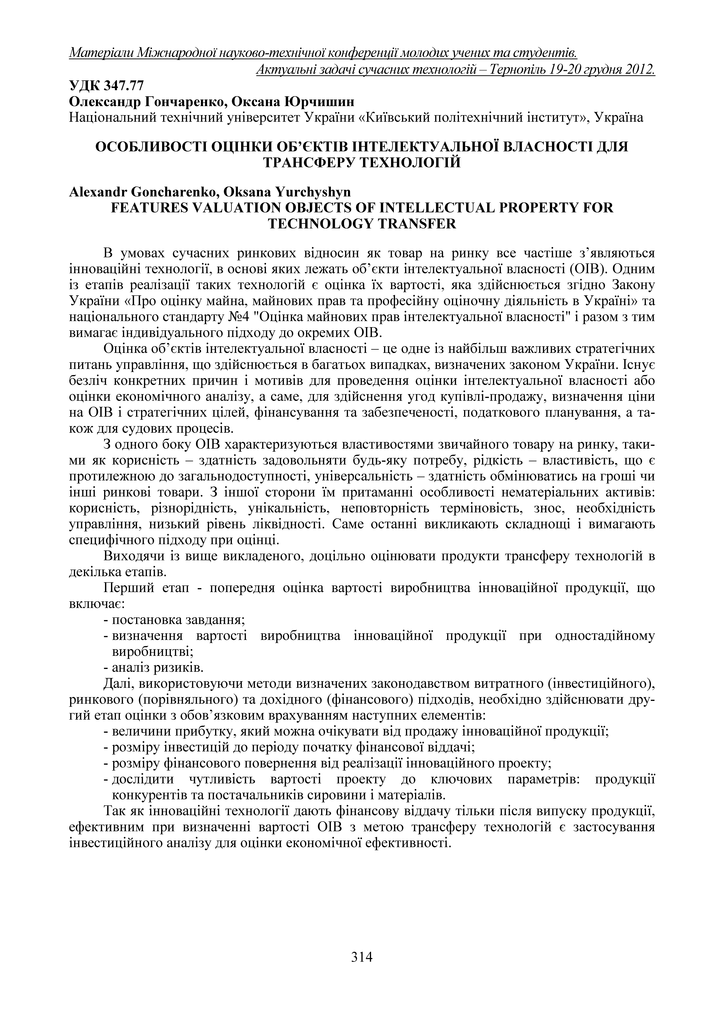 Матеріали Міжнародної науково-технічної конференції молодих учених та студентів.
Актуальні задачі сучасних технологій – Тернопіль 19-20 грудня 2012.

УДК 347.77
Олександр Гончаренко, Оксана Юрчишин
Національний технічний університет України «Київський політехнічний інститут», Україна

ОСОБЛИВОСТІ ОЦІНКИ ОБ'ЄКТІВ ІНТЕЛЕКТУАЛЬНОЇ ВЛАСНОСТІ ДЛЯ ТРАНСФЕРУ ТЕХНОЛОГІЙ

Alexandr Goncharenko, Oksana Yurchyshyn
FEATURES VALUATION OBJECTS OF INTELLECTUAL PROPERTY FOR TECHNOLOGY TRANSFER

В умовах сучасних ринкових відносин як товар на ринку все частіше з'являються інноваційні технології, в основі яких лежать об'єкти інтелектуальної власності (ОІВ). Одним із етапів реалізації таких технологій є оцінка їх вартості, яка здійснюється згідно Закону України «Про оцінку майна, майнових прав та професійну оціночну діяльність в Україні» та національного стандарту №4 "Оцінка майнових прав інтелектуальної власності" і разом з тим вимагає індивідуального підходу до окремих ОІВ.

Оцінка об'єктів інтелектуальної власності – це одне із найбільш важливих стратегічних питань управління, що здійснюється в багатьох випадках, визначених законом України. Існує безліч конкретних причин і мотивів для проведення оцінки інтелектуальної власності або оцінки економічного аналізу, а саме, для здійснення угод купівлі-продажу, визначення ціни на ОІВ і стратегічних цілей, фінансування та забезпеченості, податкового планування, а також для судових процесів.

З одного боку ОІВ характеризуються властивостями звичайного товару на ринку, такими як корисність – здатність задовольняти будь-яку потребу, рідкість – властивість, що є протилежною до загальнодоступності, універсальність – здатність обмінюватись на гроші чи інші ринкові товари. З іншої сторони їм притаманні особливості нематеріальних активів: корисність, різнорідність, унікальність, неповторність терміновість, знос, необхідність управління, низький рівень ліквідності. Саме останні викликають складнощі і вимагають специфічного підходу при оцінці.

Виходячи із вище викладеного, доцільно оцінювати продукти трансферу технологій в декілька етапів.

Перший етап - попередня оцінка вартості виробництва інноваційної продукції, що включає:
- постановка завдання;
- визначення вартості виробництва інноваційної продукції при одностадійному виробництві;
- аналіз ризиків.

Далі, використовуючи методи визначених законодавством витратного (інвестиційного), ринкового (порівняльного) та дохідного (фінансового) підходів, необхідно здійснювати другий етап оцінки з обов'язковим врахуванням наступних елементів:
- величини прибутку, який можна очікувати від продажу інноваційної продукції;
- розміру інвестицій до періоду початку фінансової віддачі;
- розміру фінансового повернення від реалізації інноваційного проекту;
- дослідити чутливість вартості проекту до ключових параметрів: продукції конкурентів та постачальників сировини і матеріалів.

Так як інноваційні технології дають фінансову віддачу тільки після випуску продукції, ефективним при визначенні вартості ОІВ з метою трансферу технологій є застосування інвестиційного аналізу для оцінки економічної ефективності.

314